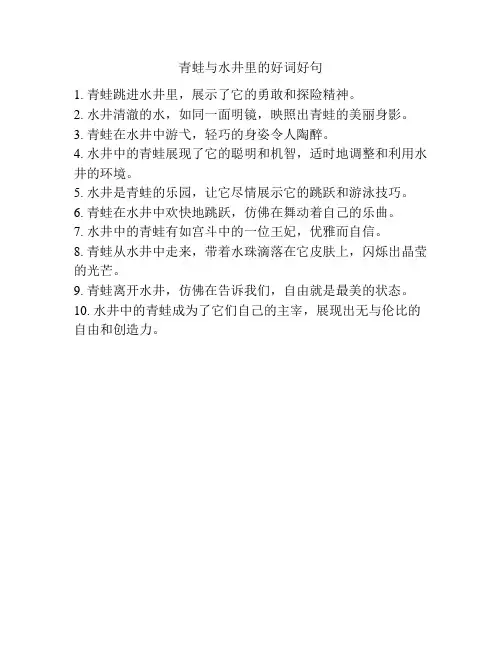 青蛙与水井里的好词好句

1. 青蛙跳进水井里，展示了它的勇敢和探险精神。
2. 水井清澈的水，如同一面明镜，映照出青蛙的美丽身影。
3. 青蛙在水井中游弋，轻巧的身姿令人陶醉。
4. 水井中的青蛙展现了它的聪明和机智，适时地调整和利用水井的环境。
5. 水井是青蛙的乐园，让它尽情展示它的跳跃和游泳技巧。
6. 青蛙在水井中欢快地跳跃，仿佛在舞动着自己的乐曲。
7. 水井中的青蛙有如宫斗中的一位王妃，优雅而自信。
8. 青蛙从水井中走来，带着水珠滴落在它皮肤上，闪烁出晶莹的光芒。
9. 青蛙离开水井，仿佛在告诉我们，自由就是最美的状态。
10. 水井中的青蛙成为了它们自己的主宰，展现出无与伦比的自由和创造力。